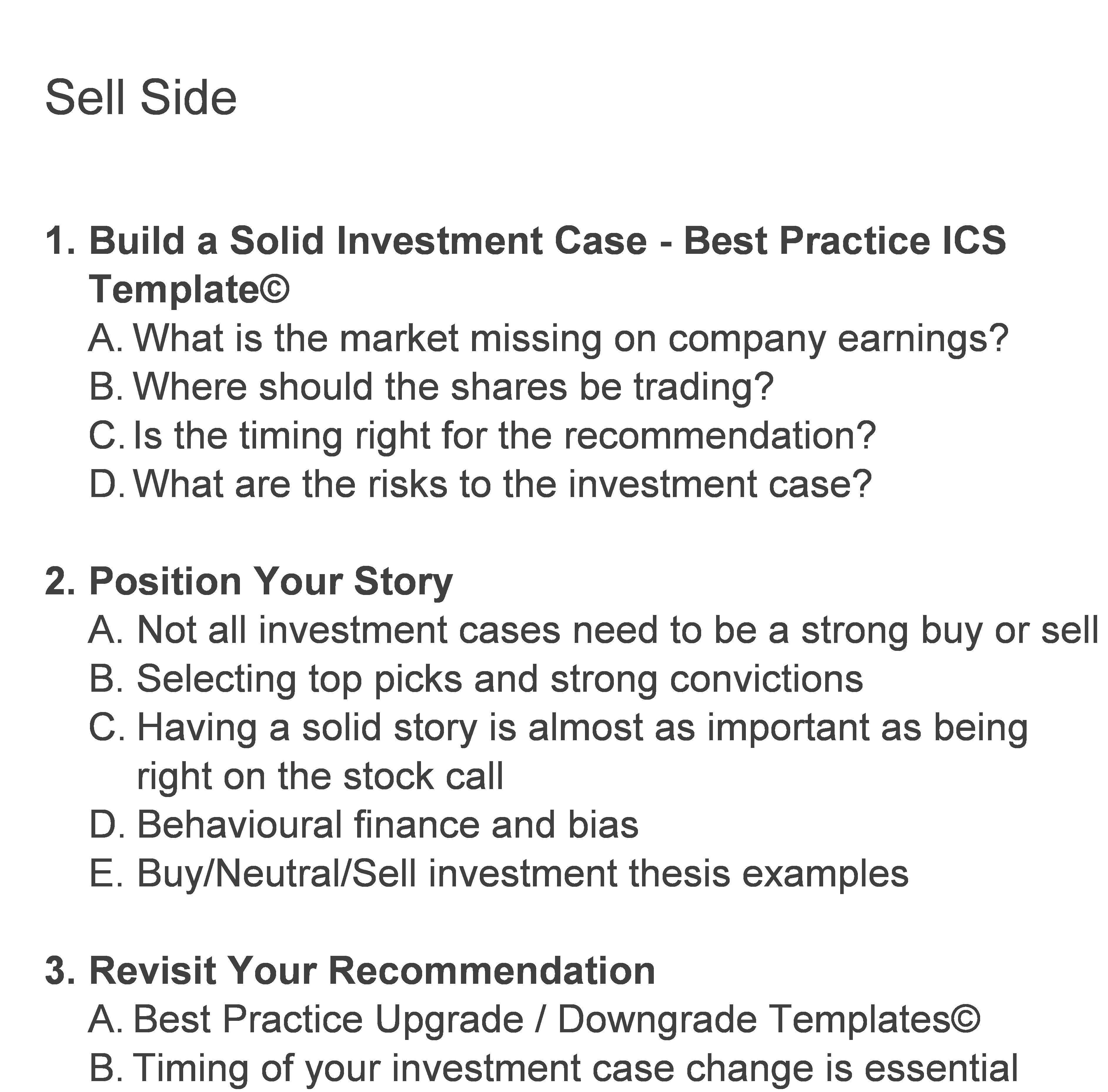 Sell Side

1. Build a Solid Investment Case - Best Practice ICS Template©
A. What is the market missing on company earnings?
B. Where should the shares be trading?
C. Is the timing right for the recommendation?
D. What are the risks to the investment case?

2. Position Your Story
A. Not all investment cases need to be a strong buy or sell
B. Selecting top picks and strong convictions
C. Having a solid story is almost as important as being right on the stock call
D. Behavioural finance and bias
E. Buy/Neutral/Sell investment thesis examples

3. Revisit Your Recommendation
A. Best Practice Upgrade / Downgrade Templates©
B. Timing of your investment case change is essential